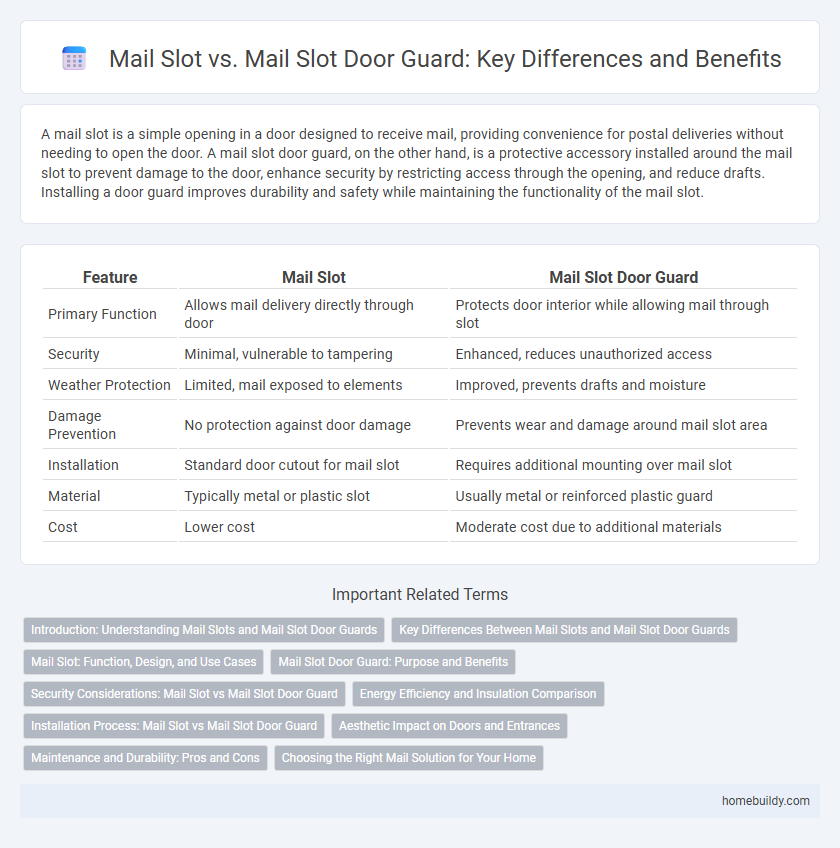 Mail Slot vs. Mail Slot Door Guard: Key Differences and Benefits

A mail slot is a simple opening in a door designed to receive mail, providing convenience for postal deliveries without needing to open the door. A mail slot door guard, on the other hand, is a protective accessory installed around the mail slot to prevent damage to the door, enhance security by restricting access through the opening, and reduce drafts. Installing a door guard improves durability and safety while maintaining the functionality of the mail slot.

| Feature | Mail Slot | Mail Slot Door Guard |
|---|---|---|
| Primary Function | Allows mail delivery directly through door | Protects door interior while allowing mail through slot |
| Security | Minimal, vulnerable to tampering | Enhanced, reduces unauthorized access |
| Weather Protection | Limited, mail exposed to elements | Improved, prevents drafts and moisture |
| Damage Prevention | No protection against door damage | Prevents wear and damage around mail slot area |
| Installation | Standard door cutout for mail slot | Requires additional mounting over mail slot |
| Material | Typically metal or plastic slot | Usually metal or reinforced plastic guard |
| Cost | Lower cost | Moderate cost due to additional materials |

Important Related Terms

Introduction: Understanding Mail Slots and Mail Slot Door Guards
Key Differences Between Mail Slots and Mail Slot Door Guards
Mail Slot: Function, Design, and Use Cases
Mail Slot Door Guard: Purpose and Benefits
Security Considerations: Mail Slot vs Mail Slot Door Guard
Energy Efficiency and Insulation Comparison
Installation Process: Mail Slot vs Mail Slot Door Guard
Aesthetic Impact on Doors and Entrances
Maintenance and Durability: Pros and Cons
Choosing the Right Mail Solution for Your Home

homebuildy.com